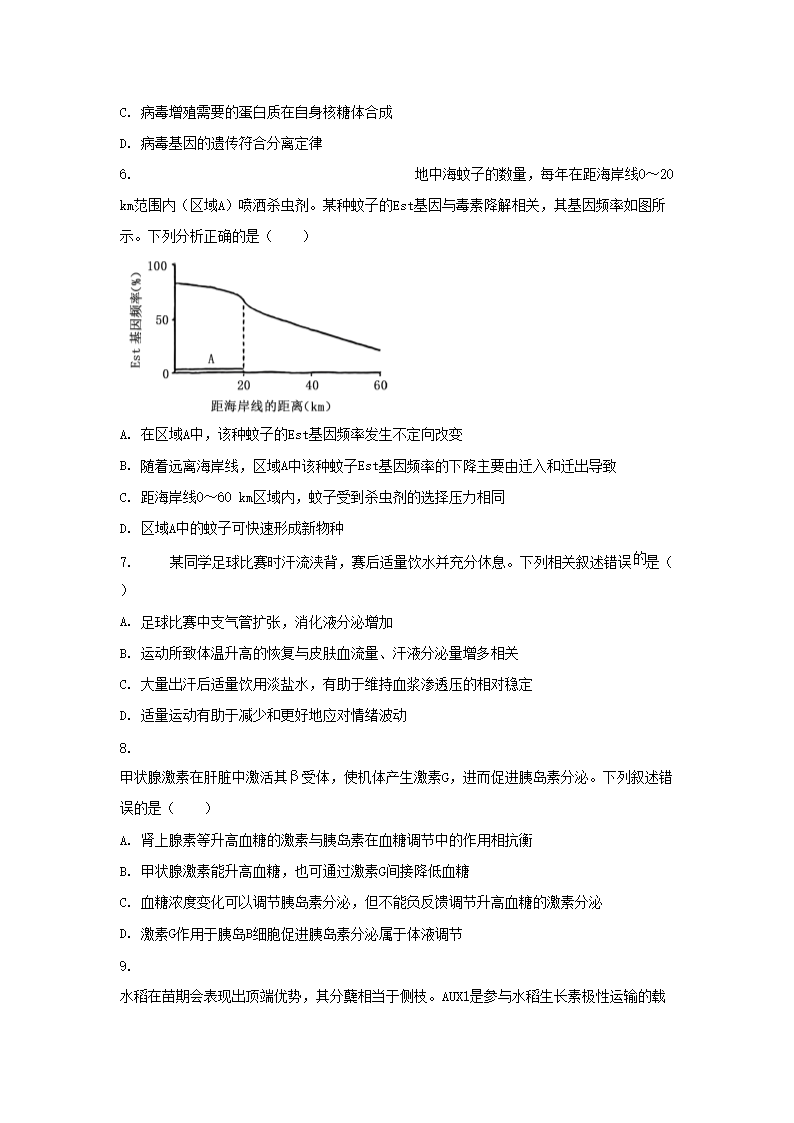 C. 病毒增殖需要的蛋白质在自身核糖体合成

D. 病毒基因的遗传符合分离定律

6. 地中海蚊子的数量，每年在距海岸线0～20 km范围内（区域A）喷洒杀虫剂。某种蚊子的Est基因与毒素降解相关，其基因频率如图所示。下列分析正确的是（　　）

100
50
0
Est 基因频率(%)
A
20
40
60
距海岸线的距离(km)

A. 在区域A中，该种蚊子的Est基因频率发生不定向改变

B. 随着远离海岸线，区域A中该种蚊子Est基因频率的下降主要由迁入和迁出导致

C. 距海岸线0～60 km区域内，蚊子受到杀虫剂的选择压力相同

D. 区域A中的蚊子可快速形成新物种

7. 某同学足球比赛时汗流浃背，赛后适量饮水并充分休息。下列相关叙述错误的是（　　）

A. 足球比赛中支气管扩张，消化液分泌增加

B. 运动所致体温升高的恢复与皮肤血流量、汗液分泌量增多相关

C. 大量出汗后适量饮用淡盐水，有助于维持血浆渗透压的相对稳定

D. 适量运动有助于减少和更好地应对情绪波动

8.
甲状腺激素在肝脏中激活其β受体，使机体产生激素G，进而促进胰岛素分泌。下列叙述错误的是（　　）

A. 肾上腺素等升高血糖的激素与胰岛素在血糖调节中的作用相抗衡

B. 甲状腺激素能升高血糖，也可通过激素G间接降低血糖

C. 血糖浓度变化可以调节胰岛素分泌，但不能负反馈调节升高血糖的激素分泌

D. 激素G作用于胰岛B细胞促进胰岛素分泌属于体液调节

9.
水稻在苗期会表现出顶端优势，其分蘖相当于侧枝。AUX1是参与水稻生长素极性运输的载